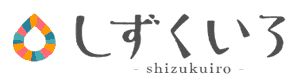 しずくいろ
- shizukuiro -